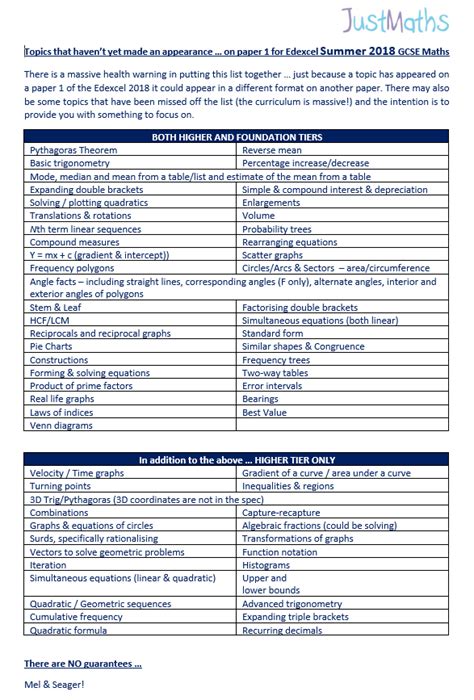 JustMaths

Topics that haven't yet made an appearance … on paper 1 for Edexcel Summer 2018 GCSE Maths

There is a massive health warning in putting this list together … just because a topic has appeared on a paper 1 of the Edexcel 2018 it could appear in a different format on another paper. There may also be some topics that have been missed off the list (the curriculum is massive!) and the intention is to provide you with something to focus on.

| BOTH HIGHER AND FOUNDATION TIERS | |
|---|---|
| Pythagoras Theorem | Reverse mean |
| Basic trigonometry | Percentage increase/decrease |
| Mode, median and mean from a table/list and estimate of the mean from a table | |
| Expanding double brackets | Simple & compound interest & depreciation |
| Solving / plotting quadratics | Enlargements |
| Translations & rotations | Volume |
| Nth term linear sequences | Probability trees |
| Compound measures | Rearranging equations |
| Y = mx + c (gradient & intercept)) | Scatter graphs |
| Frequency polygons | Circles/Arcs & Sectors – area/circumference |
| Angle facts – including straight lines, corresponding angles (F only), alternate angles, interior and exterior angles of polygons | |
| Stem & Leaf | Factorising double brackets |
| HCF/LCM | Simultaneous equations (both linear) |
| Reciprocals and reciprocal graphs | Standard form |
| Pie Charts | Similar shapes & Congruence |
| Constructions | Frequency trees |
| Forming & solving equations | Two-way tables |
| Product of prime factors | Error intervals |
| Real life graphs | Bearings |
| Laws of indices | Best Value |
| Venn diagrams | |

| In addition to the above … HIGHER TIER ONLY | |
|---|---|
| Velocity / Time graphs | Gradient of a curve / area under a curve |
| Turning points | Inequalities & regions |
| 3D Trig/Pythagoras (3D coordinates are not in the spec) | |
| Combinations | Capture-recapture |
| Graphs & equations of circles | Algebraic fractions (could be solving) |
| Surds, specifically rationalising | Transformations of graphs |
| Vectors to solve geometric problems | Function notation |
| Iteration | Histograms |
| Simultaneous equations (linear & quadratic) | Upper and lower bounds |
| Quadratic / Geometric sequences | Advanced trigonometry |
| Cumulative frequency | Expanding triple brackets |
| Quadratic formula | Recurring decimals |

There are NO guarantees …

Mel & Seager!